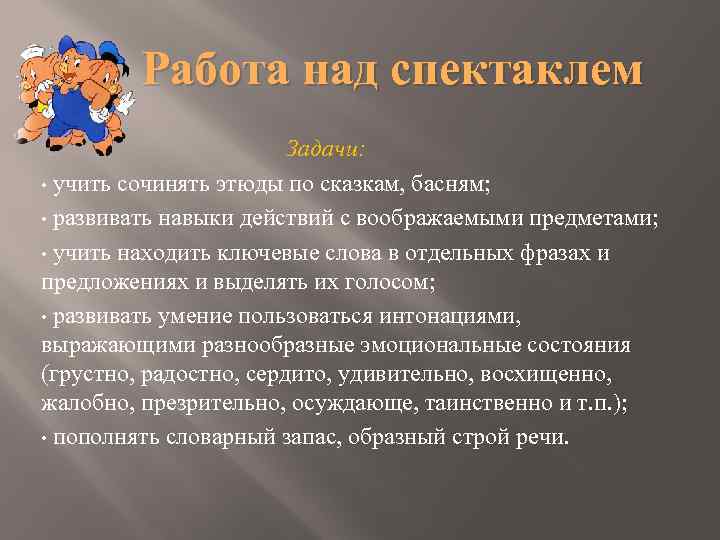 Работа над спектаклем

Задачи:

• учить сочинять этюды по сказкам, басням;

• развивать навыки действий с воображаемыми предметами;

• учить находить ключевые слова в отдельных фразах и предложениях и выделять их голосом;

• развивать умение пользоваться интонациями, выражающими разнообразные эмоциональные состояния (грустно, радостно, сердито, удивительно, восхищенно, жалобно, презрительно, осуждающе, таинственно и т.п.);

• пополнять словарный запас, образный строй речи.